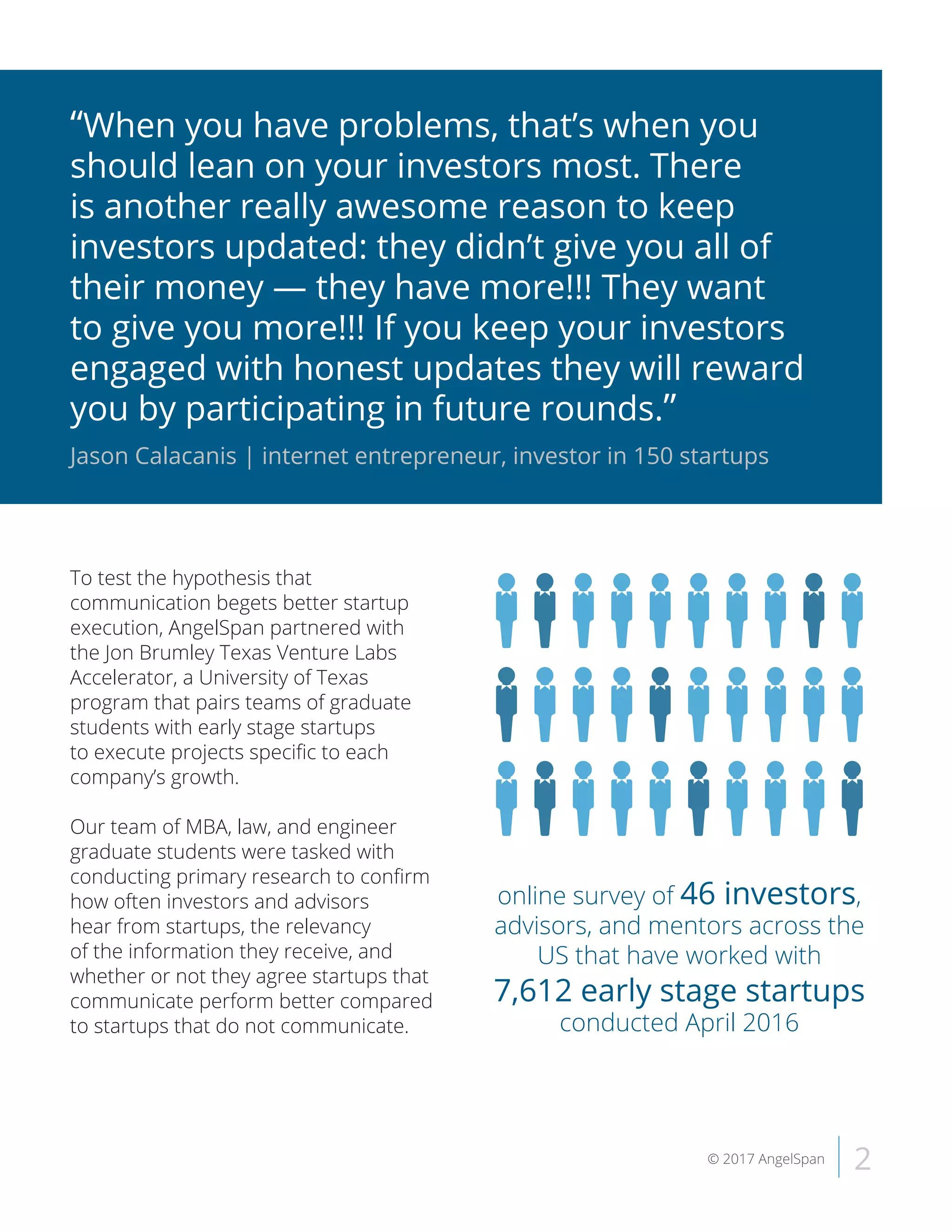 "When you have problems, that's when you should lean on your investors most. There is another really awesome reason to keep investors updated: they didn't give you all of their money — they have more!!! They want to give you more!!! If you keep your investors engaged with honest updates they will reward you by participating in future rounds."

Jason Calacanis | internet entrepreneur, investor in 150 startups

To test the hypothesis that communication begets better startup execution, AngelSpan partnered with the Jon Brumley Texas Venture Labs Accelerator, a University of Texas program that pairs teams of graduate students with early stage startups to execute projects specific to each company's growth.

Our team of MBA, law, and engineer graduate students were tasked with conducting primary research to confirm how often investors and advisors hear from startups, the relevancy of the information they receive, and whether or not they agree startups that communicate perform better compared to startups that do not communicate.

online survey of 46 investors, advisors, and mentors across the US that have worked with
7,612 early stage startups
conducted April 2016

© 2017 AngelSpan 2